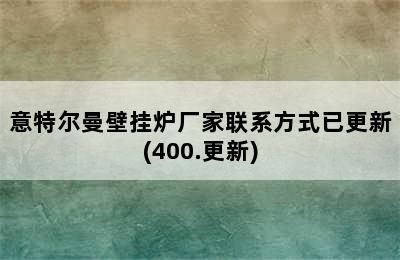 意特尔曼壁挂炉厂家联系方式已更新(400.更新)